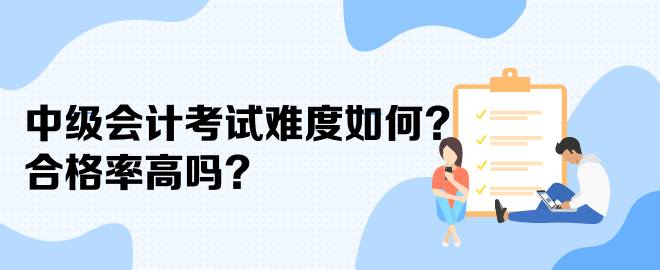 中级会计考试难度如何？
合格率高吗？